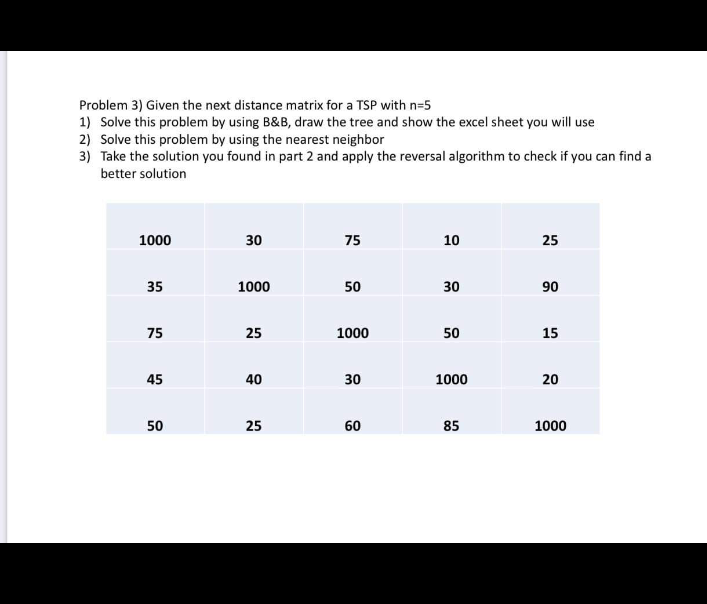 Problem 3) Given the next distance matrix for a TSP with n=5

1) Solve this problem by using B&B, draw the tree and show the excel sheet you will use
2) Solve this problem by using the nearest neighbor
3) Take the solution you found in part 2 and apply the reversal algorithm to check if you can find a better solution

| 1000 | 30 | 75 | 10 | 25 |
|---|---|---|---|---|
| 35 | 1000 | 50 | 30 | 90 |
| 75 | 25 | 1000 | 50 | 15 |
| 45 | 40 | 30 | 1000 | 20 |
| 50 | 25 | 60 | 85 | 1000 |